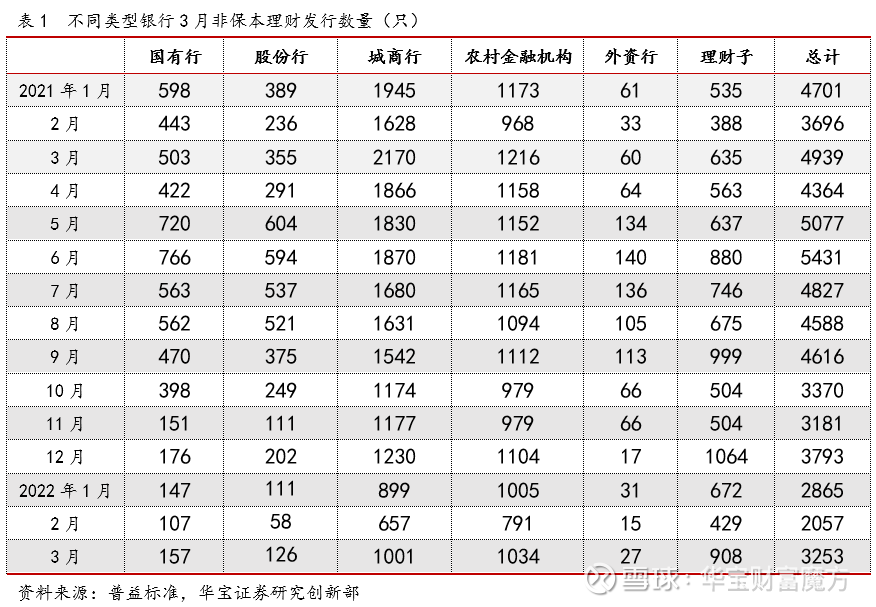 表 1　不同类型银行 3 月非保本理财发行数量（只）

|  | 国有行 | 股份行 | 城商行 | 农村金融机构 | 外资行 | 理财子 | 总计 |
|---|---|---|---|---|---|---|---|
| 2021 年 1 月 | 598 | 389 | 1945 | 1173 | 61 | 535 | 4701 |
| 2 月 | 443 | 236 | 1628 | 968 | 33 | 388 | 3696 |
| 3 月 | 503 | 355 | 2170 | 1216 | 60 | 635 | 4939 |
| 4 月 | 422 | 291 | 1866 | 1158 | 64 | 563 | 4364 |
| 5 月 | 720 | 604 | 1830 | 1152 | 134 | 637 | 5077 |
| 6 月 | 766 | 594 | 1870 | 1181 | 140 | 880 | 5431 |
| 7 月 | 563 | 537 | 1680 | 1165 | 136 | 746 | 4827 |
| 8 月 | 562 | 521 | 1631 | 1094 | 105 | 675 | 4588 |
| 9 月 | 470 | 375 | 1542 | 1112 | 113 | 999 | 4616 |
| 10 月 | 398 | 249 | 1174 | 979 | 66 | 504 | 3370 |
| 11 月 | 151 | 111 | 1177 | 979 | 66 | 504 | 3181 |
| 12 月 | 176 | 202 | 1230 | 1104 | 17 | 1064 | 3793 |
| 2022 年 1 月 | 147 | 111 | 899 | 1005 | 31 | 672 | 2865 |
| 2 月 | 107 | 58 | 657 | 791 | 15 | 429 | 2057 |
| 3 月 | 157 | 126 | 1001 | 1034 | 27 | 908 | 3253 |

资料来源：普益标准，华宝证券研究创新部

雪球：华宝财富魔方